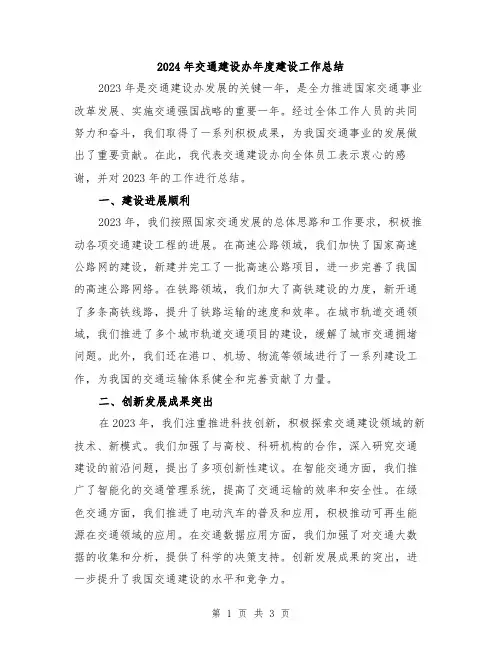 2024年交通建设办年度建设工作总结

2023年是交通建设办发展的关键一年，是全力推进国家交通事业改革发展、实施交通强国战略的重要一年。经过全体工作人员的共同努力和奋斗，我们取得了一系列积极成果，为我国交通事业的发展做出了重要贡献。在此，我代表交通建设办向全体员工表示衷心的感谢，并对2023年的工作进行总结。

一、建设进展顺利

2023年，我们按照国家交通发展的总体思路和工作要求，积极推动各项交通建设工程的进展。在高速公路领域，我们加快了国家高速公路网的建设，新建并完工了一批高速公路项目，进一步完善了我国的高速公路网络。在铁路领域，我们加大了高铁建设的力度，新开通了多条高铁线路，提升了铁路运输的速度和效率。在城市轨道交通领域，我们推进了多个城市轨道交通项目的建设，缓解了城市交通拥堵问题。此外，我们还在港口、机场、物流等领域进行了一系列建设工作，为我国的交通运输体系健全和完善贡献了力量。

二、创新发展成果突出

在2023年，我们注重推进科技创新，积极探索交通建设领域的新技术、新模式。我们加强了与高校、科研机构的合作，深入研究交通建设的前沿问题，提出了多项创新性建议。在智能交通方面，我们推广了智能化的交通管理系统，提高了交通运输的效率和安全性。在绿色交通方面，我们推进了电动汽车的普及和应用，积极推动可再生能源在交通领域的应用。在交通数据应用方面，我们加强了对交通大数据的收集和分析，提供了科学的决策支持。创新发展成果的突出，进一步提升了我国交通建设的水平和竞争力。

第 1 页 共 3 页